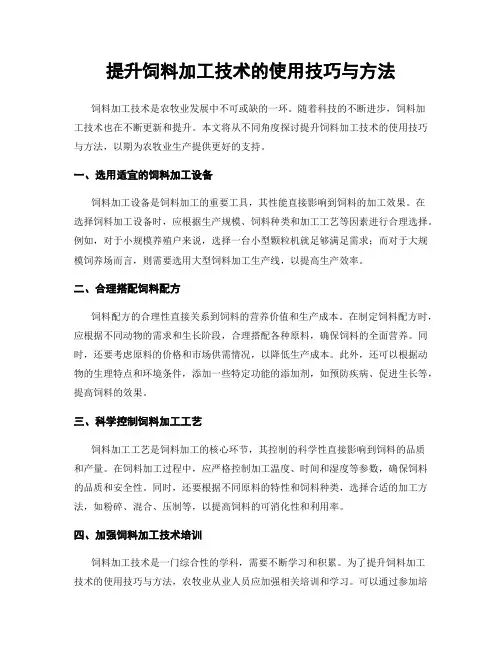 提升饲料加工技术的使用技巧与方法

饲料加工技术是农牧业发展中不可或缺的一环。随着科技的不断进步，饲料加工技术也在不断更新和提升。本文将从不同角度探讨提升饲料加工技术的使用技巧与方法，以期为农牧业生产提供更好的支持。

一、选用适宜的饲料加工设备

饲料加工设备是饲料加工的重要工具，其性能直接影响到饲料的加工效果。在选择饲料加工设备时，应根据生产规模、饲料种类和加工工艺等因素进行合理选择。例如，对于小规模养殖户来说，选择一台小型颗粒机就足够满足需求；而对于大规模饲养场而言，则需要选用大型饲料加工生产线，以提高生产效率。

二、合理搭配饲料配方

饲料配方的合理性直接关系到饲料的营养价值和生产成本。在制定饲料配方时，应根据不同动物的需求和生长阶段，合理搭配各种原料，确保饲料的全面营养。同时，还要考虑原料的价格和市场供需情况，以降低生产成本。此外，还可以根据动物的生理特点和环境条件，添加一些特定功能的添加剂，如预防疾病、促进生长等，提高饲料的效果。

三、科学控制饲料加工工艺

饲料加工工艺是饲料加工的核心环节，其控制的科学性直接影响到饲料的品质和产量。在饲料加工过程中，应严格控制加工温度、时间和湿度等参数，确保饲料的品质和安全性。同时，还要根据不同原料的特性和饲料种类，选择合适的加工方法，如粉碎、混合、压制等，以提高饲料的可消化性和利用率。

四、加强饲料加工技术培训

饲料加工技术是一门综合性的学科，需要不断学习和积累。为了提升饲料加工技术的使用技巧与方法，农牧业从业人员应加强相关培训和学习。可以通过参加培